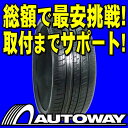 総額で最安挑戦!
取付までサポート!

AUTOWAY